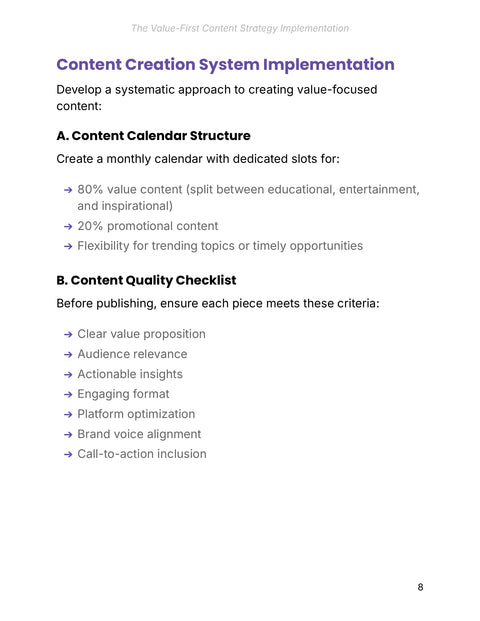 The Value-First Content Strategy Implementation

Content Creation System Implementation

Develop a systematic approach to creating value-focused content:

A. Content Calendar Structure

Create a monthly calendar with dedicated slots for:

→ 80% value content (split between educational, entertainment, and inspirational)
→ 20% promotional content
→ Flexibility for trending topics or timely opportunities

B. Content Quality Checklist

Before publishing, ensure each piece meets these criteria:

→ Clear value proposition
→ Audience relevance
→ Actionable insights
→ Engaging format
→ Platform optimization
→ Brand voice alignment
→ Call-to-action inclusion

8